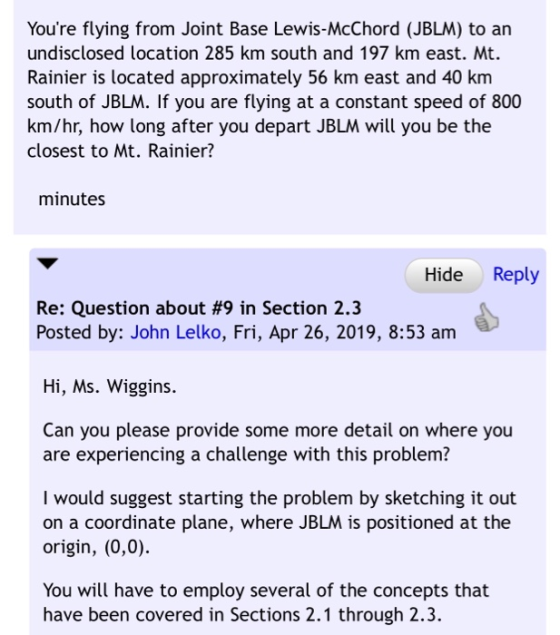 You're flying from Joint Base Lewis-McChord (JBLM) to an undisclosed location 285 km south and 197 km east. Mt. Rainier is located approximately 56 km east and 40 km south of JBLM. If you are flying at a constant speed of 800 km/hr, how long after you depart JBLM will you be the closest to Mt. Rainier?

minutes

Hide Reply

Re: Question about #9 in Section 2.3
Posted by: John Lelko, Fri, Apr 26, 2019, 8:53 am

Hi, Ms. Wiggins.

Can you please provide some more detail on where you are experiencing a challenge with this problem?

I would suggest starting the problem by sketching it out on a coordinate plane, where JBLM is positioned at the origin, (0,0).

You will have to employ several of the concepts that have been covered in Sections 2.1 through 2.3.